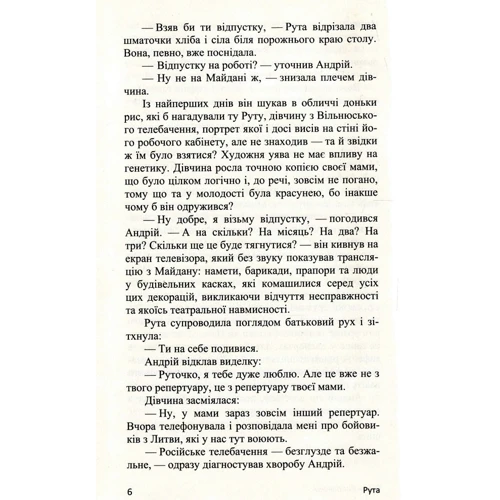 — Взяв би ти відпустку, — Рута відрізала два шматочки хліба і сіла біля порожнього краю столу. Вона, певно, вже поснідала.

— Відпустку на роботі? — уточнив Андрій.

— Ну не на Майдані ж, — знизала плечем дівчина.

Із найперших днів він шукав в обличчі доньки рис, які б нагадували ту Руту, дівчину з Вільнюського телебачення, портрет якої і досі висів на стіні його робочого кабінету, але не знаходив — та й звідки ж їм було взятися? Художня уява не має впливу на генетику. Дівчина росла точною копією своєї мами, що було цілком логічно і, до речі, зовсім не погано, тому що та у молодості була красунею, бо інакше чому б він одружився?

— Ну добре, я візьму відпустку, — погодився Андрій. — А на скільки? На місяць? На два? На три? Скільки ще це буде тягнутися? — він кивнув на екран телевізора, який без звуку показував трансляцію з Майдану: намети, барикади, прапори та люди у будівельних касках, які комашилися серед усіх цих декорацій, викликаючи відчуття несправжності та якоїсь театральної навмисності.

Рута супроводила поглядом батьковий рух і зітхнула:

— Ти на себе подивися.

Андрій відклав виделку:

— Руточко, я тебе дуже люблю. Але це вже не з твого репертуару, це з репертуару твоєї мами.

Дівчина засміялася:

— Ну, у мами зараз зовсім інший репертуар. Вчора телефонувала і розповідала мені про бойовиків з Литви, які у нас тут воюють.

— Російське телебачення — безглузде та безжальне, — одразу діагностував хворобу Андрій.

6 Рута